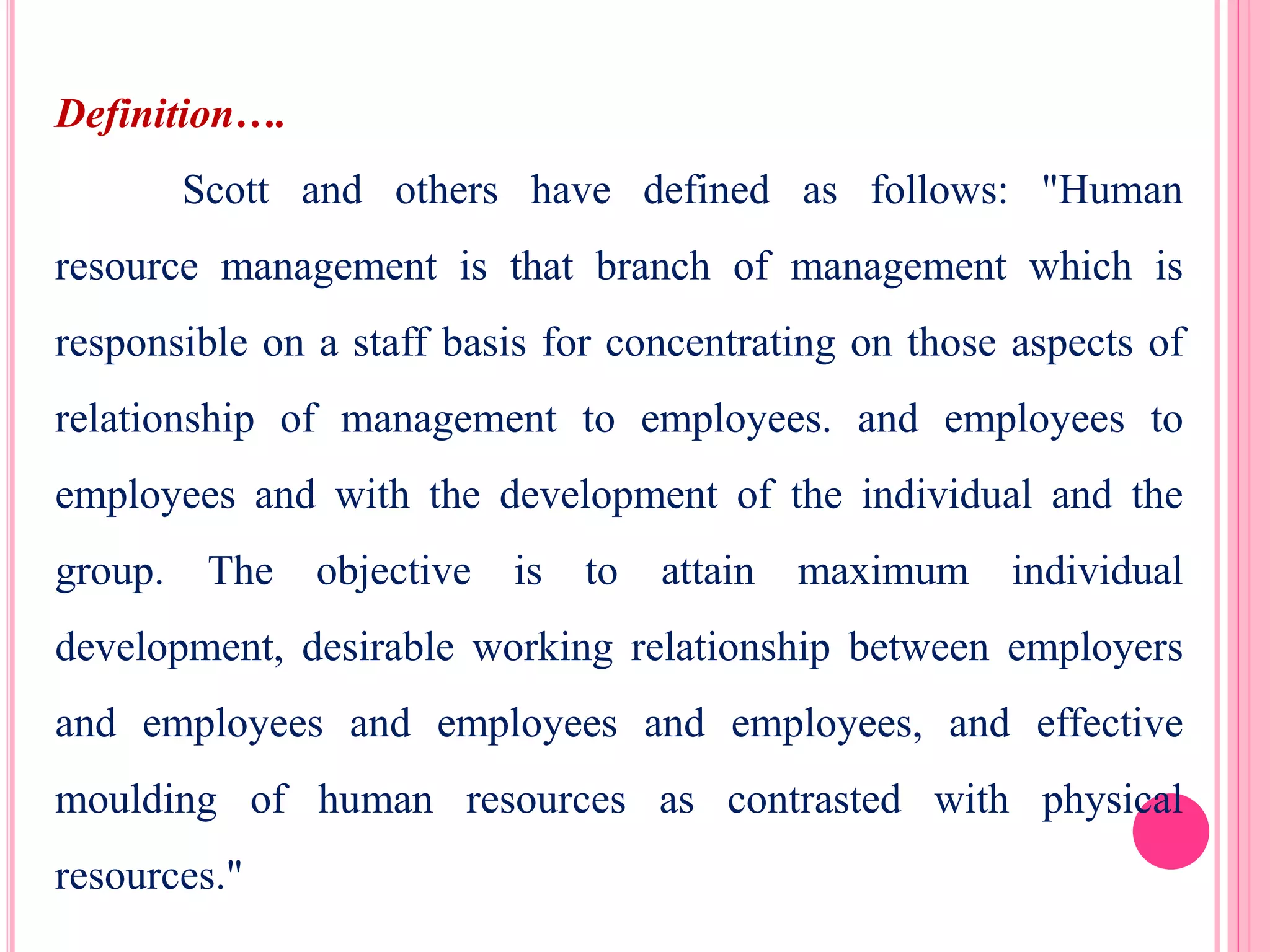 Definition….

Scott and others have defined as follows: "Human resource management is that branch of management which is responsible on a staff basis for concentrating on those aspects of relationship of management to employees. and employees to employees and with the development of the individual and the group. The objective is to attain maximum individual development, desirable working relationship between employers and employees and employees and employees, and effective moulding of human resources as contrasted with physical resources."